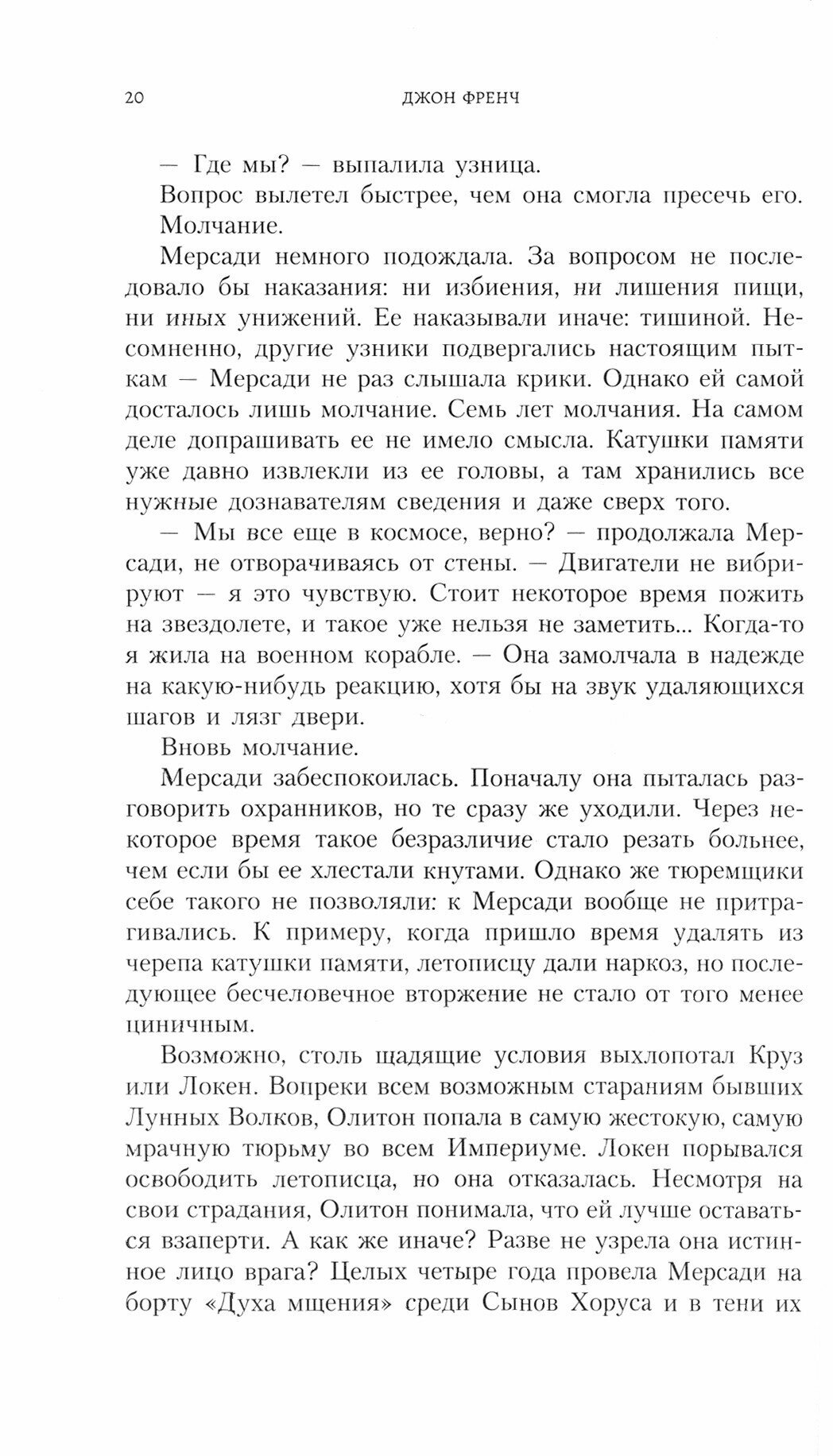 20 ДЖОН ФРЕНЧ

— Где мы? — выпалила узница.

Вопрос вылетел быстрее, чем она смогла пресечь его.

Молчание.

Мерсади немного подождала. За вопросом не последовало бы наказания: ни избиения, ни лишения пищи, ни иных унижений. Ее наказывали иначе: тишиной. Несомненно, другие узники подвергались настоящим пыткам — Мерсади не раз слышала крики. Однако ей самой досталось лишь молчание. Семь лет молчания. На самом деле допрашивать ее не имело смысла. Катушки памяти уже давно извлекли из ее головы, а там хранились все нужные дознавателям сведения и даже сверх того.

— Мы все еще в космосе, верно? — продолжала Мерсади, не отворачиваясь от стены. — Двигатели не вибрируют — я это чувствую. Стоит некоторое время пожить на звездолете, и такое уже нельзя не заметить... Когда-то я жила на военном корабле. — Она замолчала в надежде на какую-нибудь реакцию, хотя бы на звук удаляющихся шагов и лязг двери.

Вновь молчание.

Мерсади забеспокоилась. Поначалу она пыталась разговорить охранников, но те сразу же уходили. Через некоторое время такое безразличие стало резать больнее, чем если бы ее хлестали кнутами. Однако же тюремщики себе такого не позволяли: к Мерсади вообще не притрагивались. К примеру, когда пришло время удалять из черепа катушки памяти, летописцу дали наркоз, но последующее бесчеловечное вторжение не стало от того менее циничным.

Возможно, столь щадящие условия выхлопотал Круз или Локен. Вопреки всем возможным стараниям бывших Лунных Волков, Олитон попала в самую жестокую, самую мрачную тюрьму во всем Империуме. Локен порывался освободить летописца, но она отказалась. Несмотря на свои страдания, Олитон понимала, что ей лучше оставаться взаперти. А как же иначе? Разве не узрела она истинное лицо врага? Целых четыре года провела Мерсади на борту «Духа мщения» среди Сынов Хоруса и в тени их